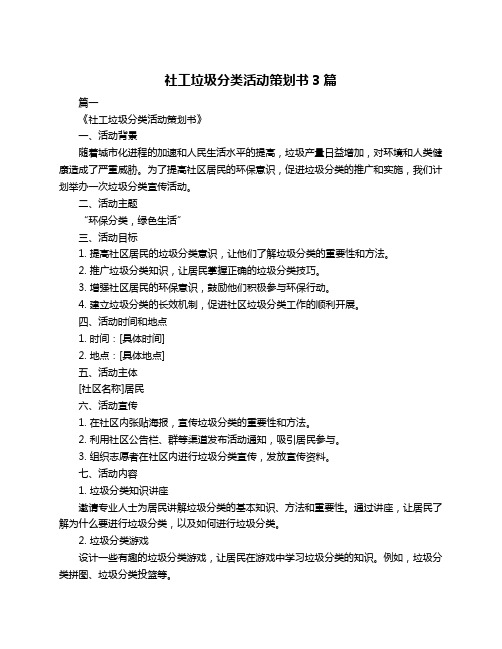 社工垃圾分类活动策划书 3 篇

篇一

《社工垃圾分类活动策划书》

一、活动背景

随着城市化进程的加速和人民生活水平的提高，垃圾产量日益增加，对环境和人类健康造成了严重威胁。为了提高社区居民的环保意识，促进垃圾分类的推广和实施，我们计划举办一次垃圾分类宣传活动。

二、活动主题

"环保分类，绿色生活"

三、活动目标

1. 提高社区居民的垃圾分类意识，让他们了解垃圾分类的重要性和方法。

2. 推广垃圾分类知识，让居民掌握正确的垃圾分类技巧。

3. 增强社区居民的环保意识，鼓励他们积极参与环保行动。

4. 建立垃圾分类的长效机制，促进社区垃圾分类工作的顺利开展。

四、活动时间和地点

1. 时间：[具体时间]

2. 地点：[具体地点]

五、活动主体

[社区名称]居民

六、活动宣传

1. 在社区内张贴海报，宣传垃圾分类的重要性和方法。

2. 利用社区公告栏、群等渠道发布活动通知，吸引居民参与。

3. 组织志愿者在社区内进行垃圾分类宣传，发放宣传资料。

七、活动内容

1. 垃圾分类知识讲座

邀请专业人士为居民讲解垃圾分类的基本知识、方法和重要性。通过讲座，让居民了解为什么要进行垃圾分类，以及如何进行垃圾分类。

2. 垃圾分类游戏

设计一些有趣的垃圾分类游戏，让居民在游戏中学习垃圾分类的知识。例如，垃圾分类拼图、垃圾分类投篮等。